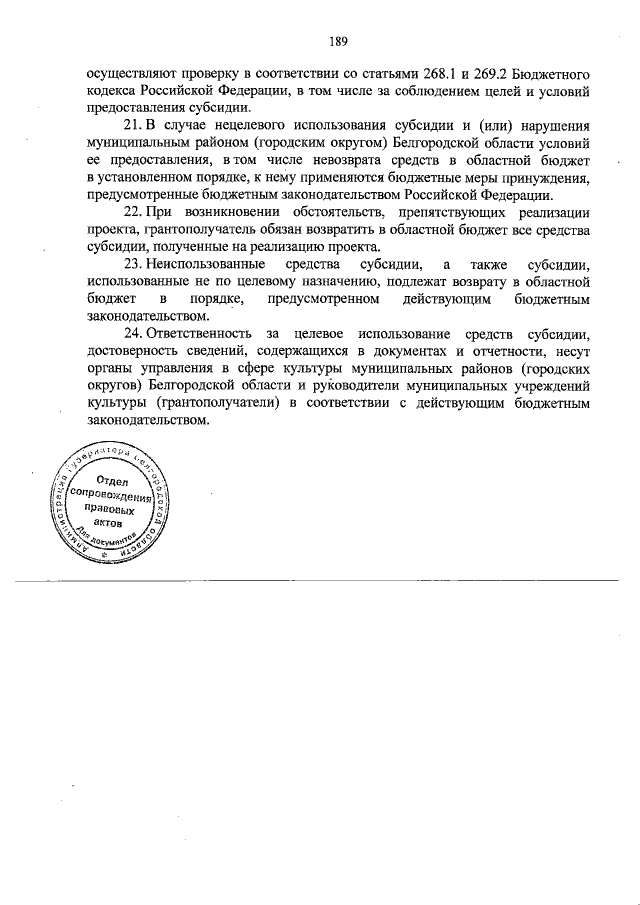 189

осуществляют проверку в соответствии со статьями 268.1 и 269.2 Бюджетного кодекса Российской Федерации, в том числе за соблюдением целей и условий предоставления субсидии.

21. В случае нецелевого использования субсидии и (или) нарушения муниципальным районом (городским округом) Белгородской области условий ее предоставления, в том числе невозврата средств в областной бюджет в установленном порядке, к нему применяются бюджетные меры принуждения, предусмотренные бюджетным законодательством Российской Федерации.

22. При возникновении обстоятельств, препятствующих реализации проекта, грантополучатель обязан возвратить в областной бюджет все средства субсидии, полученные на реализацию проекта.

23. Неиспользованные средства субсидии, а также субсидии, использованные не по целевому назначению, подлежат возврату в областной бюджет в порядке, предусмотренном действующим бюджетным законодательством.

24. Ответственность за целевое использование средств субсидии, достоверность сведений, содержащихся в документах и отчетности, несут органы управления в сфере культуры муниципальных районов (городских округов) Белгородской области и руководители муниципальных учреждений культуры (грантополучатели) в соответствии с действующим бюджетным законодательством.

Администрация Губернатора Белгородской области
Отдел сопровождения правовых актов
Для документов